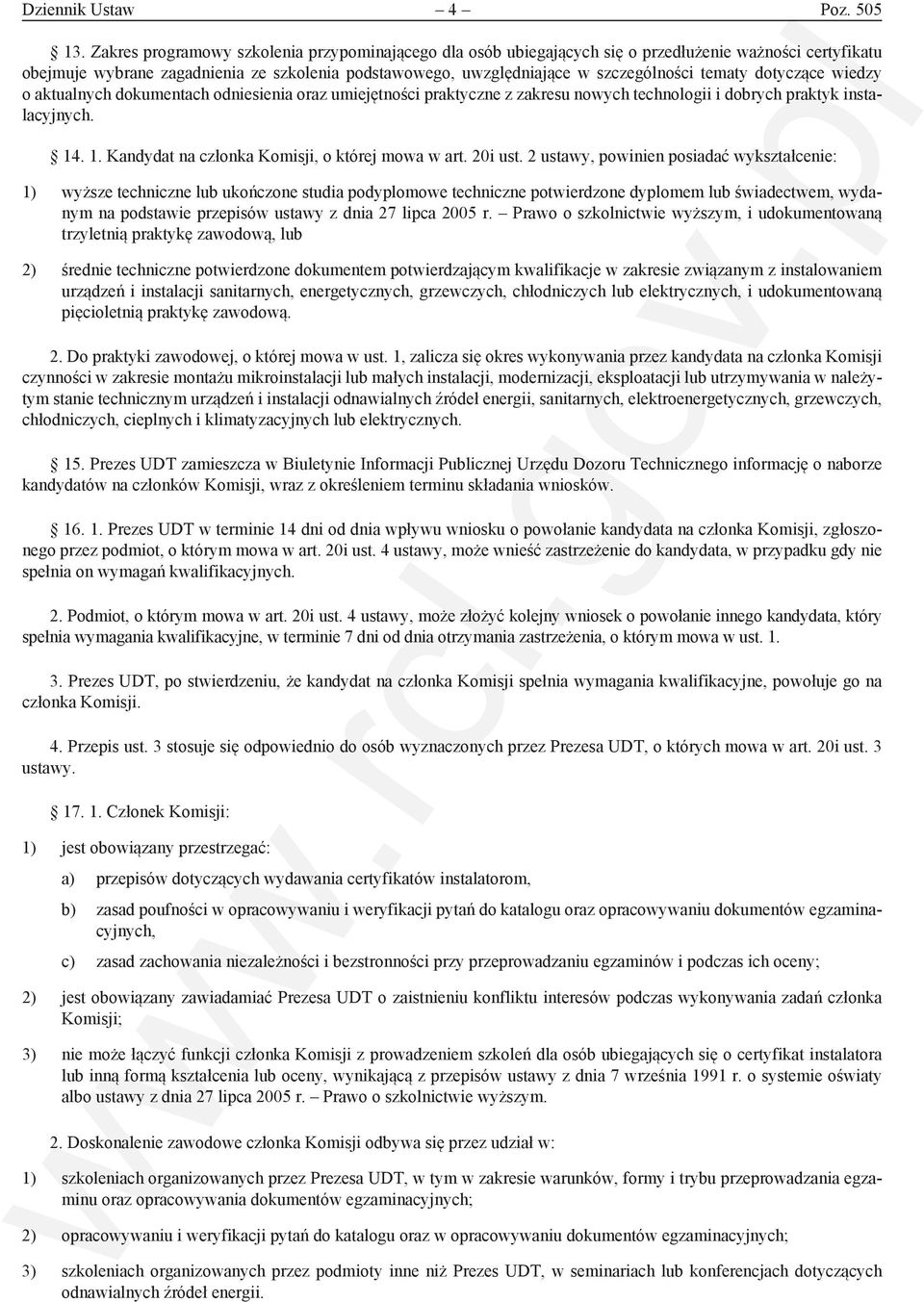 Dziennik Ustaw – 4 – Poz. 505

§ 13. Zakres programowy szkolenia przypominającego dla osób ubiegających się o przedłużenie ważności certyfikatu obejmuje wybrane zagadnienia ze szkolenia podstawowego, uwzględniające w szczególności tematy dotyczące wiedzy o aktualnych dokumentach odniesienia oraz umiejętności praktyczne z zakresu nowych technologii i dobrych praktyk instalacyjnych.

§ 14. 1. Kandydat na członka Komisji, o której mowa w art. 20i ust. 2 ustawy, powinien posiadać wykształcenie:

1) wyższe techniczne lub ukończone studia podyplomowe techniczne potwierdzone dyplomem lub świadectwem, wydanym na podstawie przepisów ustawy z dnia 27 lipca 2005 r. – Prawo o szkolnictwie wyższym, i udokumentowaną trzyletnią praktykę zawodową, lub

2) średnie techniczne potwierdzone dokumentem potwierdzającym kwalifikacje w zakresie związanym z instalowaniem urządzeń i instalacji sanitarnych, energetycznych, grzewczych, chłodniczych lub elektrycznych, i udokumentowaną pięcioletnią praktykę zawodową.

2. Do praktyki zawodowej, o której mowa w ust. 1, zalicza się okres wykonywania przez kandydata na członka Komisji czynności w zakresie montażu mikroinstalacji lub małych instalacji, modernizacji, eksploatacji lub utrzymywania w należytym stanie technicznym urządzeń i instalacji odnawialnych źródeł energii, sanitarnych, elektroenergetycznych, grzewczych, chłodniczych, cieplnych i klimatyzacyjnych lub elektrycznych.

§ 15. Prezes UDT zamieszcza w Biuletynie Informacji Publicznej Urzędu Dozoru Technicznego informację o naborze kandydatów na członków Komisji, wraz z określeniem terminu składania wniosków.

§ 16. 1. Prezes UDT w terminie 14 dni od dnia wpływu wniosku o powołanie kandydata na członka Komisji, zgłoszonego przez podmiot, o którym mowa w art. 20i ust. 4 ustawy, może wnieść zastrzeżenie do kandydata, w przypadku gdy nie spełnia on wymagań kwalifikacyjnych.

2. Podmiot, o którym mowa w art. 20i ust. 4 ustawy, może złożyć kolejny wniosek o powołanie innego kandydata, który spełnia wymagania kwalifikacyjne, w terminie 7 dni od dnia otrzymania zastrzeżenia, o którym mowa w ust. 1.

3. Prezes UDT, po stwierdzeniu, że kandydat na członka Komisji spełnia wymagania kwalifikacyjne, powołuje go na członka Komisji.

4. Przepis ust. 3 stosuje się odpowiednio do osób wyznaczonych przez Prezesa UDT, o których mowa w art. 20i ust. 3 ustawy.

§ 17. 1. Członek Komisji:

1) jest obowiązany przestrzegać:

a) przepisów dotyczących wydawania certyfikatów instalatorom,

b) zasad poufności w opracowywaniu i weryfikacji pytań do katalogu oraz opracowywaniu dokumentów egzaminacyjnych,

c) zasad zachowania niezależności i bezstronności przy przeprowadzaniu egzaminów i podczas ich oceny;

2) jest obowiązany zawiadamiać Prezesa UDT o zaistnieniu konfliktu interesów podczas wykonywania zadań członka Komisji;

3) nie może łączyć funkcji członka Komisji z prowadzeniem szkoleń dla osób ubiegających się o certyfikat instalatora lub inną formą kształcenia lub oceny, wynikającą z przepisów ustawy z dnia 7 września 1991 r. o systemie oświaty albo ustawy z dnia 27 lipca 2005 r. – Prawo o szkolnictwie wyższym.

2. Doskonalenie zawodowe członka Komisji odbywa się przez udział w:

1) szkoleniach organizowanych przez Prezesa UDT, w tym w zakresie warunków, formy i trybu przeprowadzania egzaminu oraz opracowywania dokumentów egzaminacyjnych;

2) opracowywaniu i weryfikacji pytań do katalogu oraz w opracowywaniu dokumentów egzaminacyjnych;

3) szkoleniach organizowanych przez podmioty inne niż Prezes UDT, w seminariach lub konferencjach dotyczących odnawialnych źródeł energii.

www.rcl.gov.pl